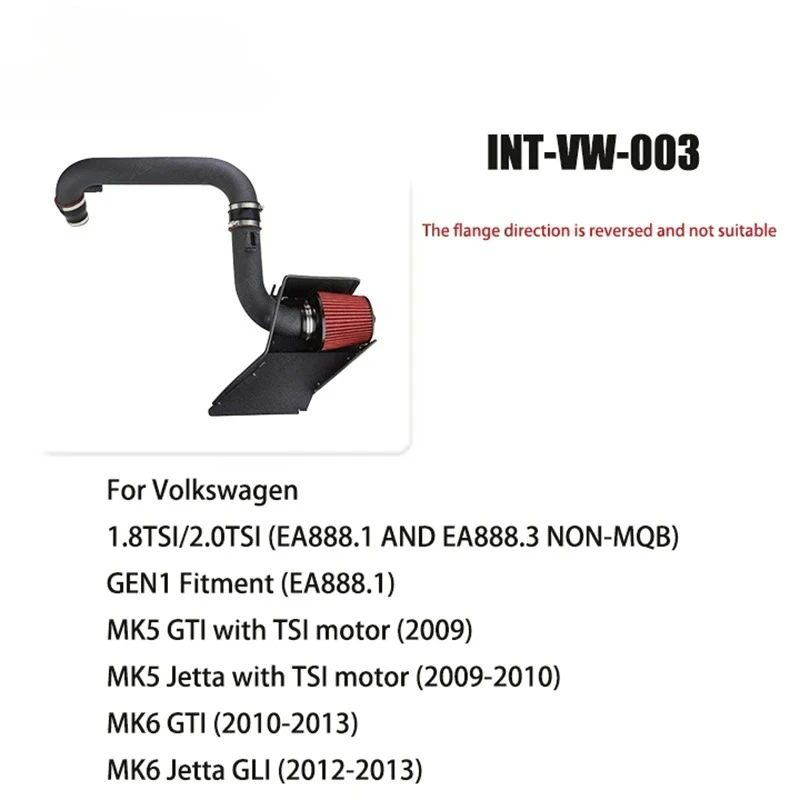 INT-VW-003

The flange direction is reversed and not suitable

For Volkswagen

1.8TSI/2.0TSI (EA888.1 AND EA888.3 NON-MQB)

GEN1 Fitment (EA888.1)

MK5 GTI with TSI motor (2009)

MK5 Jetta with TSI motor (2009-2010)

MK6 GTI (2010-2013)

MK6 Jetta GLI (2012-2013)